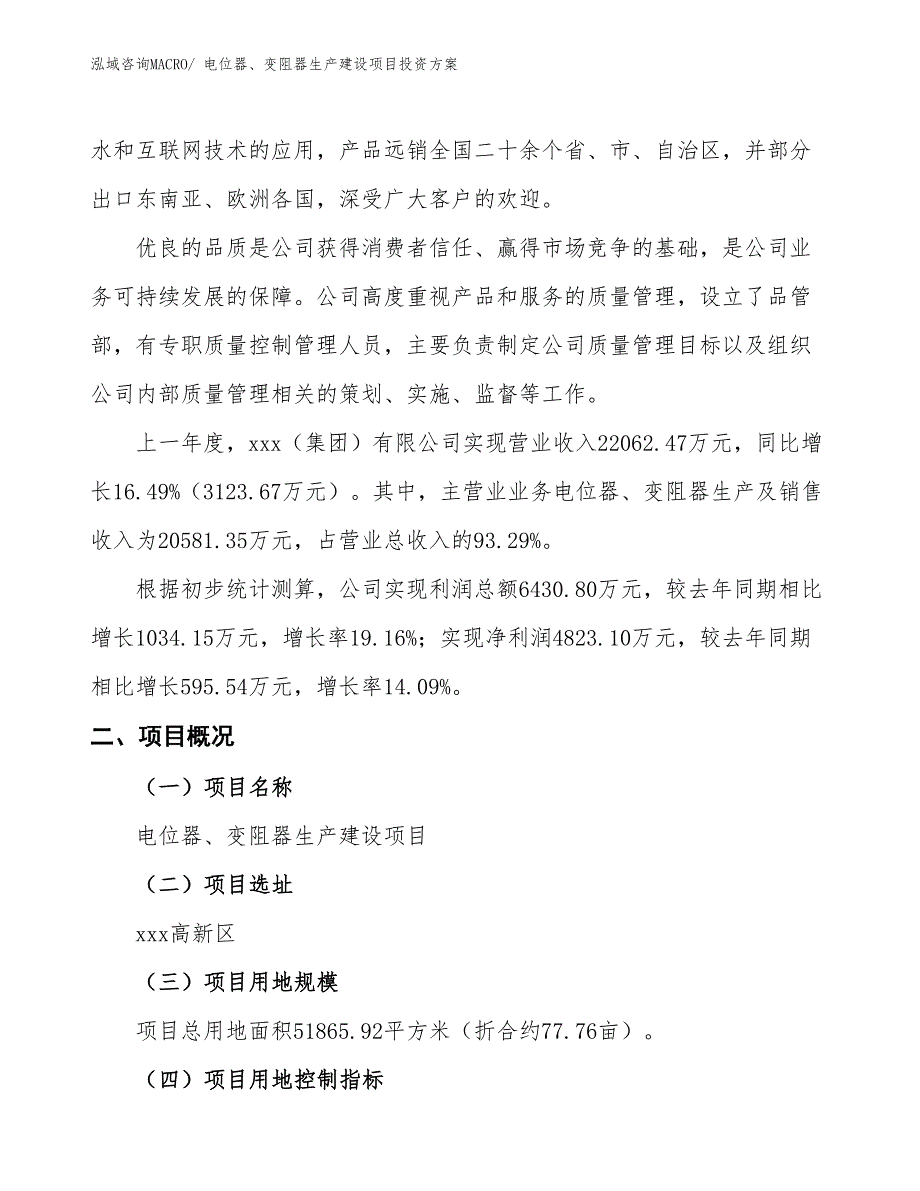 泓域咨询MACRO/ 电位器、变阻器生产建设项目投资方案

水和互联网技术的应用，产品远销全国二十余个省、市、自治区，并部分出口东南亚、欧洲各国，深受广大客户的欢迎。

优良的品质是公司获得消费者信任、赢得市场竞争的基础，是公司业务可持续发展的保障。公司高度重视产品和服务的质量管理，设立了品管部，有专职质量控制管理人员，主要负责制定公司质量管理目标以及组织公司内部质量管理相关的策划、实施、监督等工作。

上一年度，xxx（集团）有限公司实现营业收入22062.47万元，同比增长16.49%（3123.67万元）。其中，主营业业务电位器、变阻器生产及销售收入为20581.35万元，占营业总收入的93.29%。

根据初步统计测算，公司实现利润总额6430.80万元，较去年同期相比增长1034.15万元，增长率19.16%；实现净利润4823.10万元，较去年同期相比增长595.54万元，增长率14.09%。

二、项目概况

（一）项目名称

电位器、变阻器生产建设项目

（二）项目选址

xxx高新区

（三）项目用地规模

项目总用地面积51865.92平方米（折合约77.76亩）。

（四）项目用地控制指标